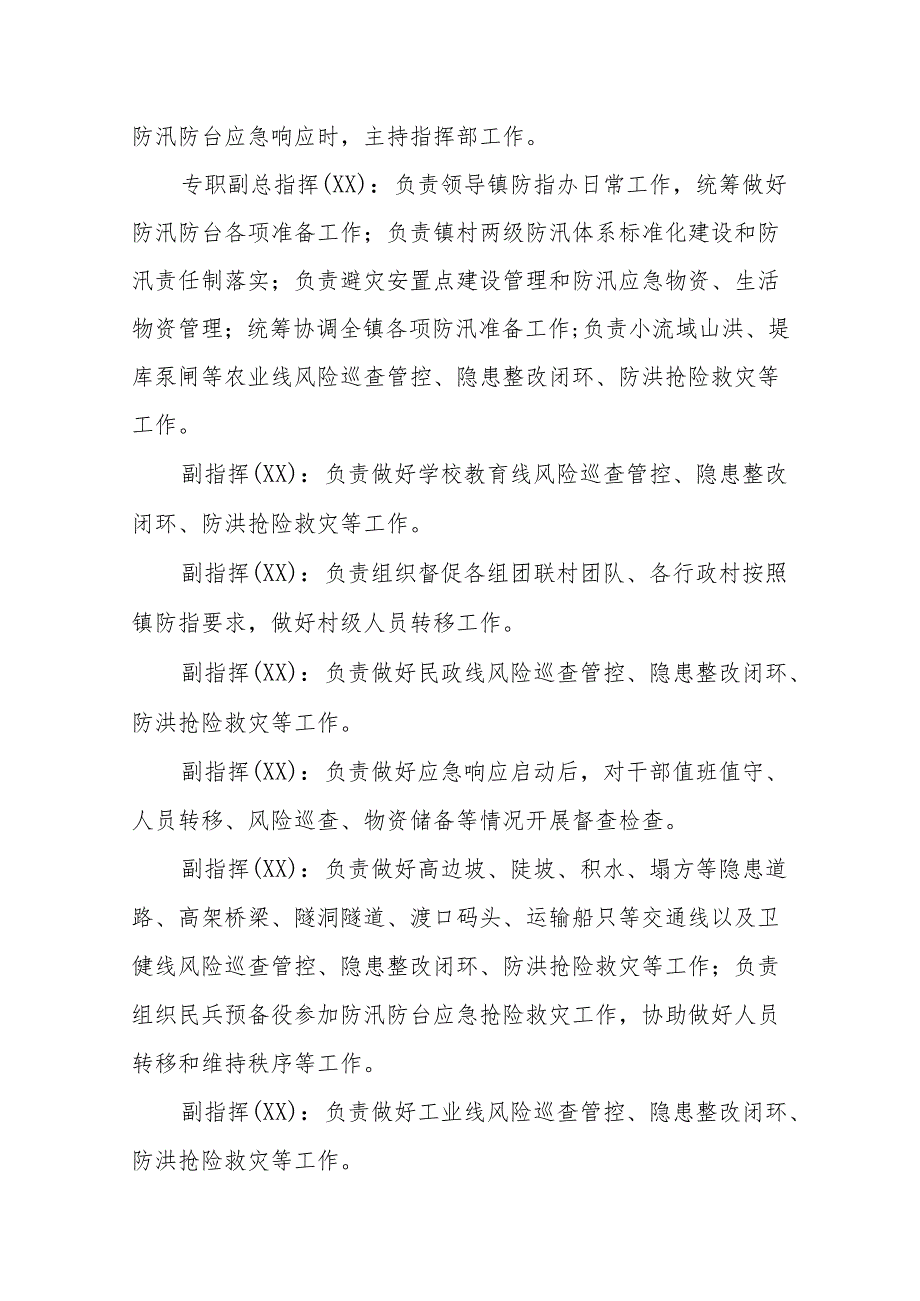 防汛防台应急响应时，主持指挥部工作。

专职副总指挥(XX)：负责领导镇防指办日常工作，统筹做好防汛防台各项准备工作；负责镇村两级防汛体系标准化建设和防汛责任制落实；负责避灾安置点建设管理和防汛应急物资、生活物资管理；统筹协调全镇各项防汛准备工作;负责小流域山洪、堤库泵闸等农业线风险巡查管控、隐患整改闭环、防洪抢险救灾等工作。

副指挥(XX)：负责做好学校教育线风险巡查管控、隐患整改闭环、防洪抢险救灾等工作。

副指挥(XX)：负责组织督促各组团联村团队、各行政村按照镇防指要求，做好村级人员转移工作。

副指挥(XX)：负责做好民政线风险巡查管控、隐患整改闭环、防洪抢险救灾等工作。

副指挥(XX)：负责做好应急响应启动后，对干部值班值守、人员转移、风险巡查、物资储备等情况开展督查检查。

副指挥(XX)：负责做好高边坡、陡坡、积水、塌方等隐患道路、高架桥梁、隧洞隧道、渡口码头、运输船只等交通线以及卫健线风险巡查管控、隐患整改闭环、防洪抢险救灾等工作；负责组织民兵预备役参加防汛防台应急抢险救灾工作，协助做好人员转移和维持秩序等工作。

副指挥(XX)：负责做好工业线风险巡查管控、隐患整改闭环、防洪抢险救灾等工作。